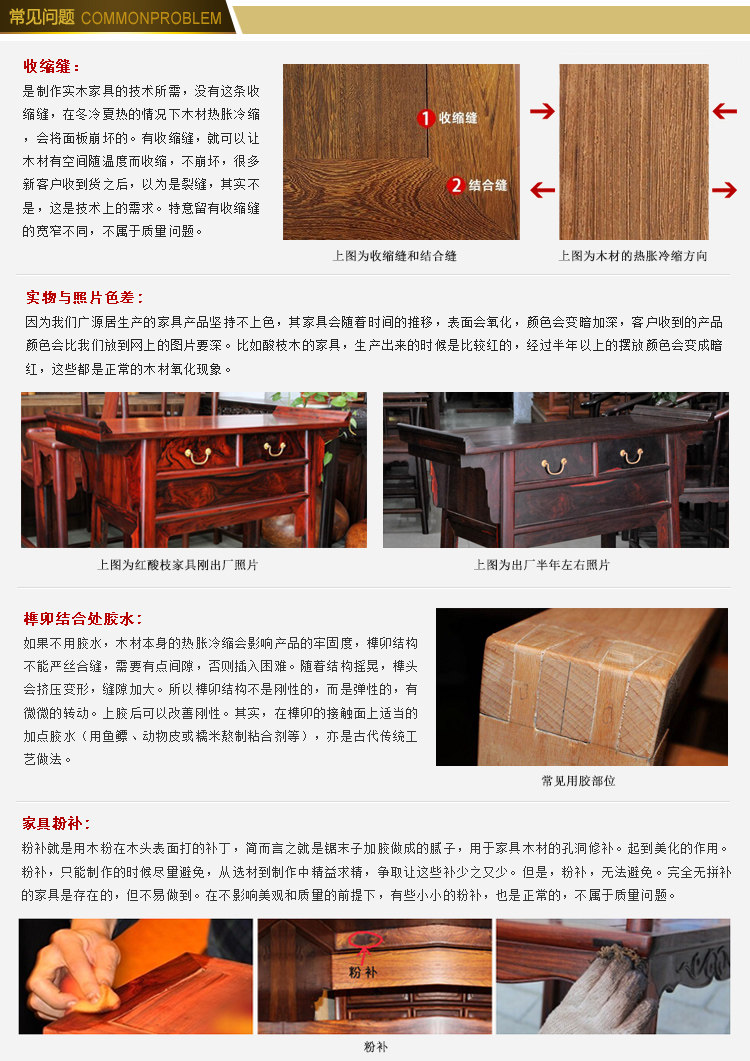 常见问题 COMMONPROBLEM

收缩缝：
是制作实木家具的技术所需，没有这条收缩缝，在冬冷夏热的情况下木材热胀冷缩，会将面板崩坏的。有收缩缝，就可以让木材有空间随温度而收缩，不崩坏，很多新客户收到货之后，以为是裂缝，其实不是，这是技术上的需求。特意留有收缩缝的宽窄不同，不属于质量问题。

1 收缩缝
2 结合缝

上图为收缩缝和结合缝

上图为木材的热胀冷缩方向

实物与照片色差：
因为我们广源居生产的家具产品坚持不上色，其家具会随着时间的推移，表面会氧化，颜色会变暗加深，客户收到的产品颜色会比我们放到网上的图片要深。比如酸枝木的家具，生产出来的时候是比较红的，经过半年以上的摆放颜色会变成暗红，这些都是正常的木材氧化现象。

上图为红酸枝家具刚出厂照片

上图为出厂半年左右照片

榫卯结合处胶水：
如果不用胶水，木材本身的热胀冷缩会影响产品的牢固度，榫卯结构不能严丝合缝，需要有点间隙，否则插入困难。随着结构摇晃，榫头会挤压变形，缝隙加大。所以榫卯结构不是刚性的，而是弹性的，有微微的转动。上胶后可以改善刚性。其实，在榫卯的接触面上适当的加点胶水（用鱼鳔、动物皮或糯米熬制粘合剂等），亦是古代传统工艺做法。

常见用胶部位

家具粉补：
粉补就是用木粉在木头表面打的补丁，简而言之就是锯末子加胶做成的腻子，用于家具木材的孔洞修补。起到美化的作用。粉补，只能制作的时候尽量避免，从选材到制作中精益求精，争取让这些补少之又少。但是，粉补，无法避免。完全无拼补的家具是存在的，但不易做到。在不影响美观和质量的前提下，有些小小的粉补，也是正常的，不属于质量问题。

粉补

粉补